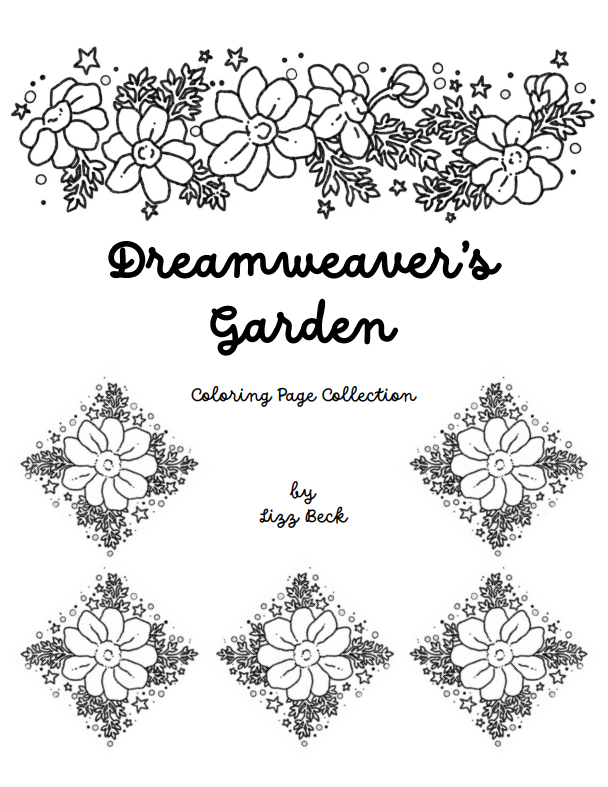 Dreamweaver's Garden

Coloring Page Collection

by
Lizz Beck